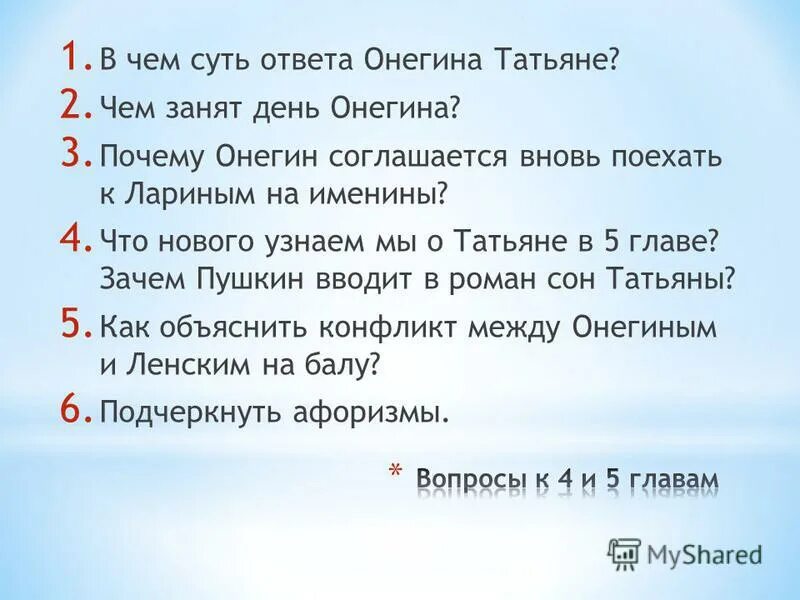 1. В чем суть ответа Онегина Татьяне?
2. Чем занят день Онегина?
3. Почему Онегин соглашается вновь поехать к Лариным на именины?
4. Что нового узнаем мы о Татьяне в 5 главе? Зачем Пушкин вводит в роман сон Татьяны?
5. Как объяснить конфликт между Онегиным и Ленским на балу?
6. Подчеркнуть афоризмы.

* Вопросы к 4 и 5 главам

MyShared